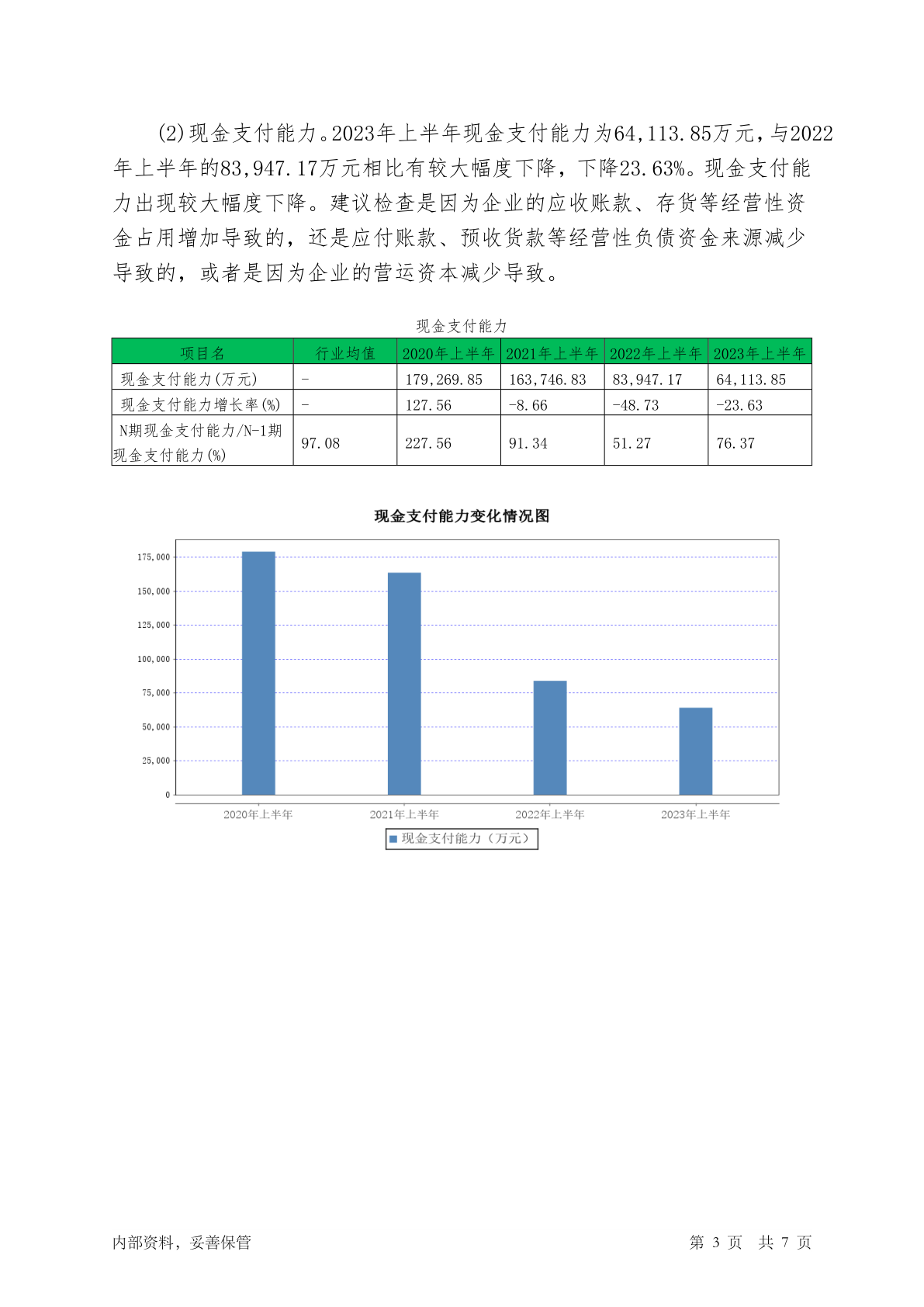 (2)现金支付能力。2023年上半年现金支付能力为64,113.85万元，与2022年上半年的83,947.17万元相比有较大幅度下降，下降23.63%。现金支付能力出现较大幅度下降。建议检查是因为企业的应收账款、存货等经营性资金占用增加导致的，还是应付账款、预收货款等经营性负债资金来源减少导致的，或者是因为企业的营运资本减少导致。

现金支付能力

| 项目名 | 行业均值 | 2020年上半年 | 2021年上半年 | 2022年上半年 | 2023年上半年 |
|---|---|---|---|---|---|
| 现金支付能力(万元) | - | 179,269.85 | 163,746.83 | 83,947.17 | 64,113.85 |
| 现金支付能力增长率(%) | - | 127.56 | -8.66 | -48.73 | -23.63 |
| N期现金支付能力/N-1期现金支付能力(%) | 97.08 | 227.56 | 91.34 | 51.27 | 76.37 |

现金支付能力变化情况图

175,000
150,000
125,000
100,000
75,000
50,000
25,000
0

2020年上半年 2021年上半年 2022年上半年 2023年上半年

现金支付能力（万元）

内部资料，妥善保管

第 3 页 共 7 页